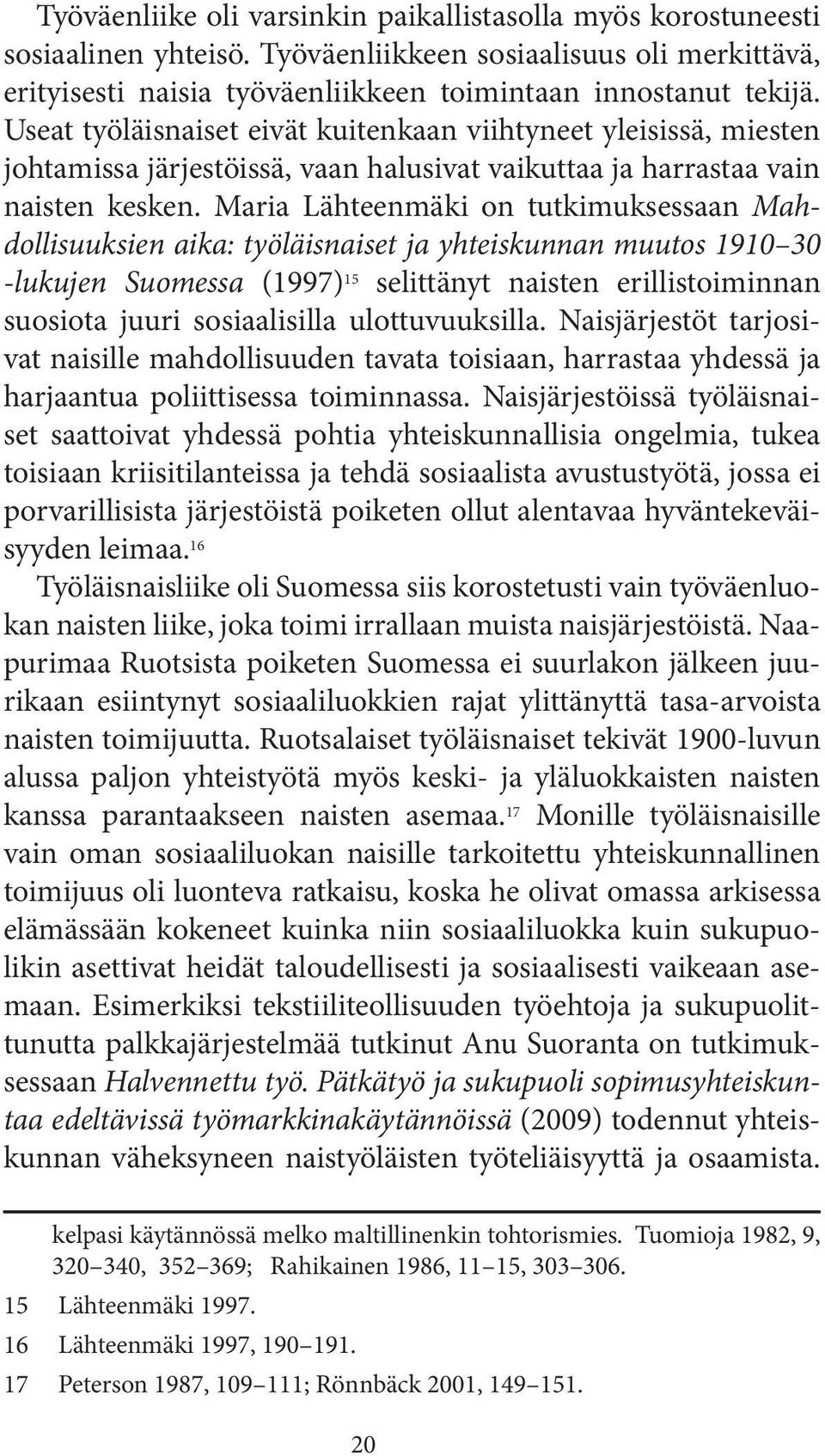 Työväenliike oli varsinkin paikallistasolla myös korostuneesti sosiaalinen yhteisö. Työväenliikkeen sosiaalisuus oli merkittävä, erityisesti naisia työväenliikkeen toimintaan innostanut tekijä. Useat työläisnaiset eivät kuitenkaan viihtyneet yleisissä, miesten johtamissa järjestöissä, vaan halusivat vaikuttaa ja harrastaa vain naisten kesken. Maria Lähteenmäki on tutkimuksessaan Mahdollisuuksien aika: työläisnaiset ja yhteiskunnan muutos 1910–30 -lukujen Suomessa (1997)$^{15}$ selittänyt naisten erillistoiminnan suosiota juuri sosiaalisilla ulottuvuuksilla. Naisjärjestöt tarjosivat naisille mahdollisuuden tavata toisiaan, harrastaa yhdessä ja harjaantua poliittisessa toiminnassa. Naisjärjestöissä työläisnaiset saattoivat yhdessä pohtia yhteiskunnallisia ongelmia, tukea toisiaan kriisitilanteissa ja tehdä sosiaalista avustustyötä, jossa ei porvarillisista järjestöistä poiketen ollut alentavaa hyväntekeväisyyden leimaa.$^{16}$

Työläisnaisliike oli Suomessa siis korostetusti vain työväenluokan naisten liike, joka toimi irrallaan muista naisjärjestöistä. Naapurimaa Ruotsista poiketen Suomessa ei suurlakon jälkeen juurikaan esiintynyt sosiaaliluokkien rajat ylittänyttä tasa-arvoista naisten toimijuutta. Ruotsalaiset työläisnaiset tekivät 1900-luvun alussa paljon yhteistyötä myös keski- ja yläluokkaisten naisten kanssa parantaakseen naisten asemaa.$^{17}$ Monille työläisnaisille vain oman sosiaaliluokan naisille tarkoitettu yhteiskunnallinen toimijuus oli luonteva ratkaisu, koska he olivat omassa arkisessa elämässään kokeneet kuinka niin sosiaaliluokka kuin sukupuolikin asettivat heidät taloudellisesti ja sosiaalisesti vaikeaan asemaan. Esimerkiksi tekstiiliteollisuuden työehtoja ja sukupuolittunutta palkkajärjestelmää tutkinut Anu Suoranta on tutkimuksessaan Halvennettu työ. Pätkätyö ja sukupuoli sopimusyhteiskuntaa edeltävissä työmarkkinakäytännöissä (2009) todennut yhteiskunnan väheksyneen naistyöläisten työteliäisyyttä ja osaamista.

kelpasi käytännössä melko maltillinenkin tohtorismies. Tuomioja 1982, 9, 320–340, 352–369; Rahikainen 1986, 11–15, 303–306.
15 Lähteenmäki 1997.
16 Lähteenmäki 1997, 190–191.
17 Peterson 1987, 109–111; Rönnbäck 2001, 149–151.

20